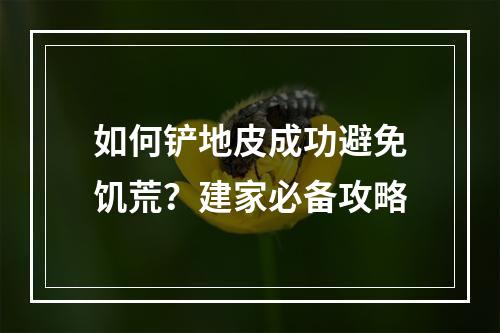 如何铲地皮成功避免饥荒？建家必备攻略